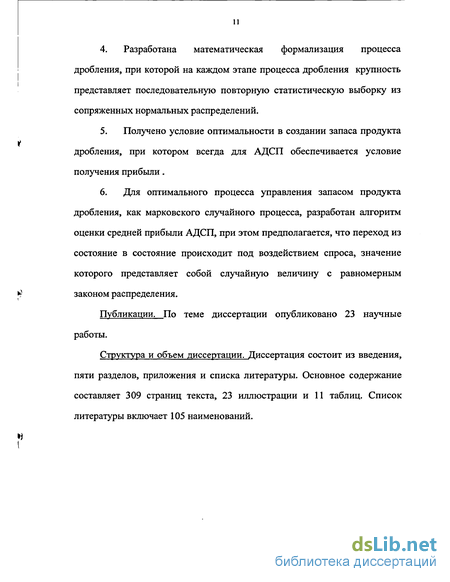 11

4. Разработана математическая формализация процесса дробления, при которой на каждом этапе процесса дробления крупность представляет последовательную повторную статистическую выборку из сопряженных нормальных распределений.

5. Получено условие оптимальности в создании запаса продукта дробления, при котором всегда для АДСП обеспечивается условие получения прибыли .

6. Для оптимального процесса управления запасом продукта дробления, как марковского случайного процесса, разработан алгоритм оценки средней прибыли АДСП, при этом предполагается, что переход из состояние в состояние происходит под воздействием спроса, значение которого представляет собой случайную величину с равномерным законом распределения.

Публикации. По теме диссертации опубликовано 23 научные работы.

Структура и объем диссертации. Диссертация состоит из введения, пяти разделов, приложения и списка литературы. Основное содержание составляет 309 страниц текста, 23 иллюстрации и 11 таблиц. Список литературы включает 105 наименований.

dsLib.net
библиотека диссертаций